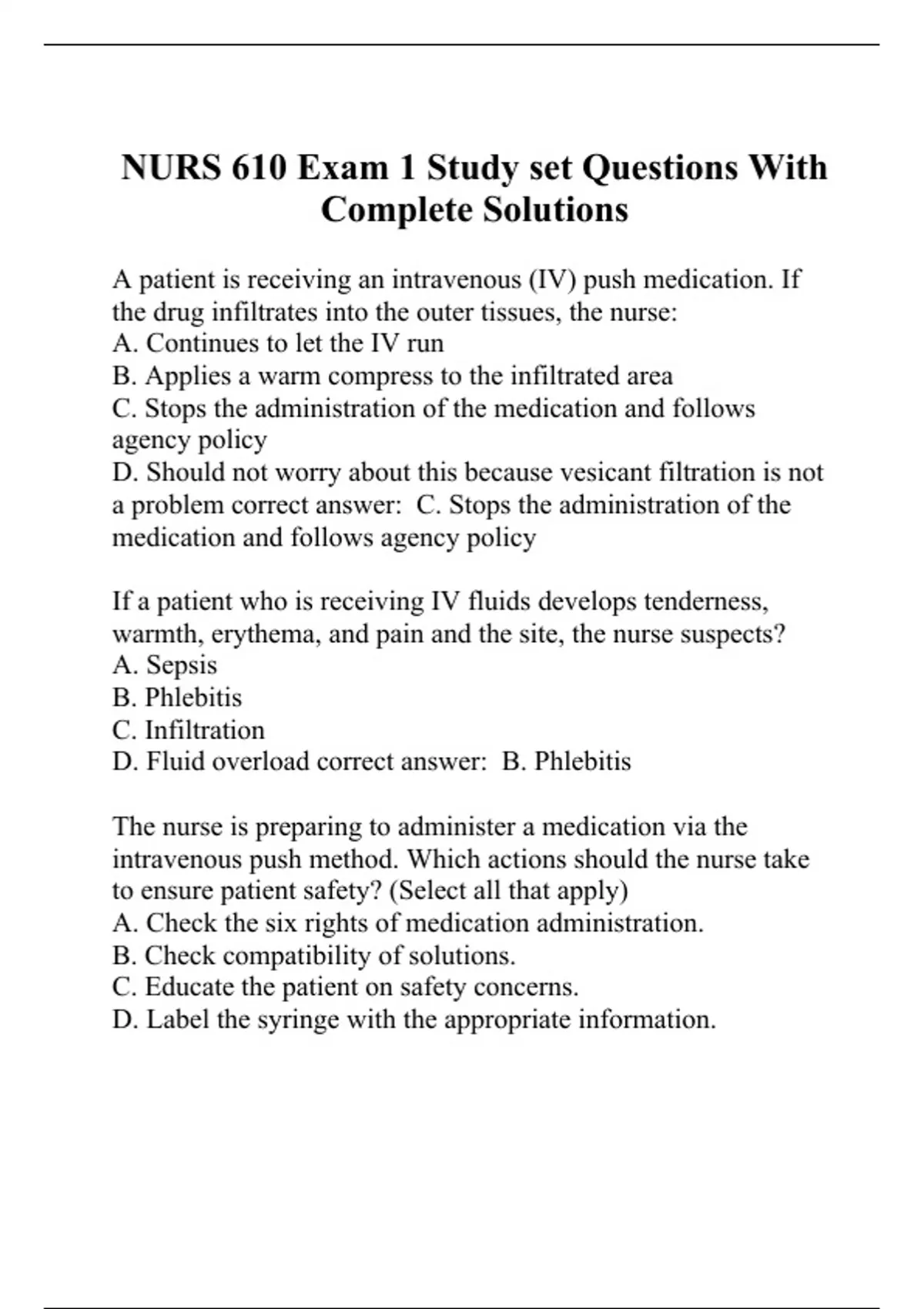 NURS 610 Exam 1 Study set Questions With Complete Solutions

A patient is receiving an intravenous (IV) push medication. If the drug infiltrates into the outer tissues, the nurse:
A. Continues to let the IV run
B. Applies a warm compress to the infiltrated area
C. Stops the administration of the medication and follows agency policy
D. Should not worry about this because vesicant filtration is not a problem correct answer:  C. Stops the administration of the medication and follows agency policy

If a patient who is receiving IV fluids develops tenderness, warmth, erythema, and pain and the site, the nurse suspects?
A. Sepsis
B. Phlebitis
C. Infiltration
D. Fluid overload correct answer:  B. Phlebitis

The nurse is preparing to administer a medication via the intravenous push method. Which actions should the nurse take to ensure patient safety? (Select all that apply)
A. Check the six rights of medication administration.
B. Check compatibility of solutions.
C. Educate the patient on safety concerns.
D. Label the syringe with the appropriate information.